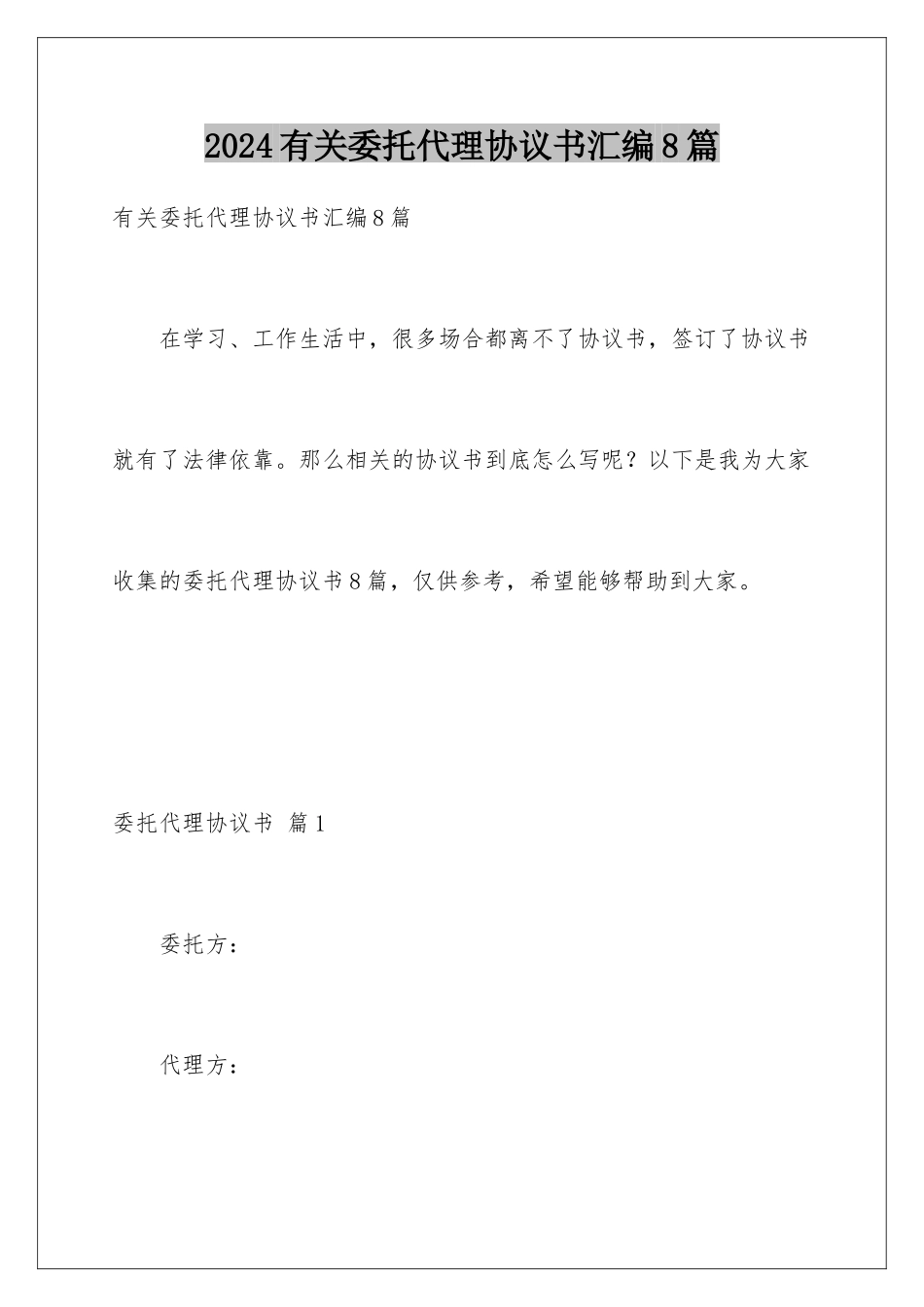 2024有关委托代理协议书汇编8篇

有关委托代理协议书汇编8篇

在学习、工作生活中，很多场合都离不了协议书，签订了协议书就有了法律依靠。那么相关的协议书到底怎么写呢？以下是我为大家收集的委托代理协议书8篇，仅供参考，希望能够帮助到大家。

委托代理协议书 篇1

委托方：

代理方：